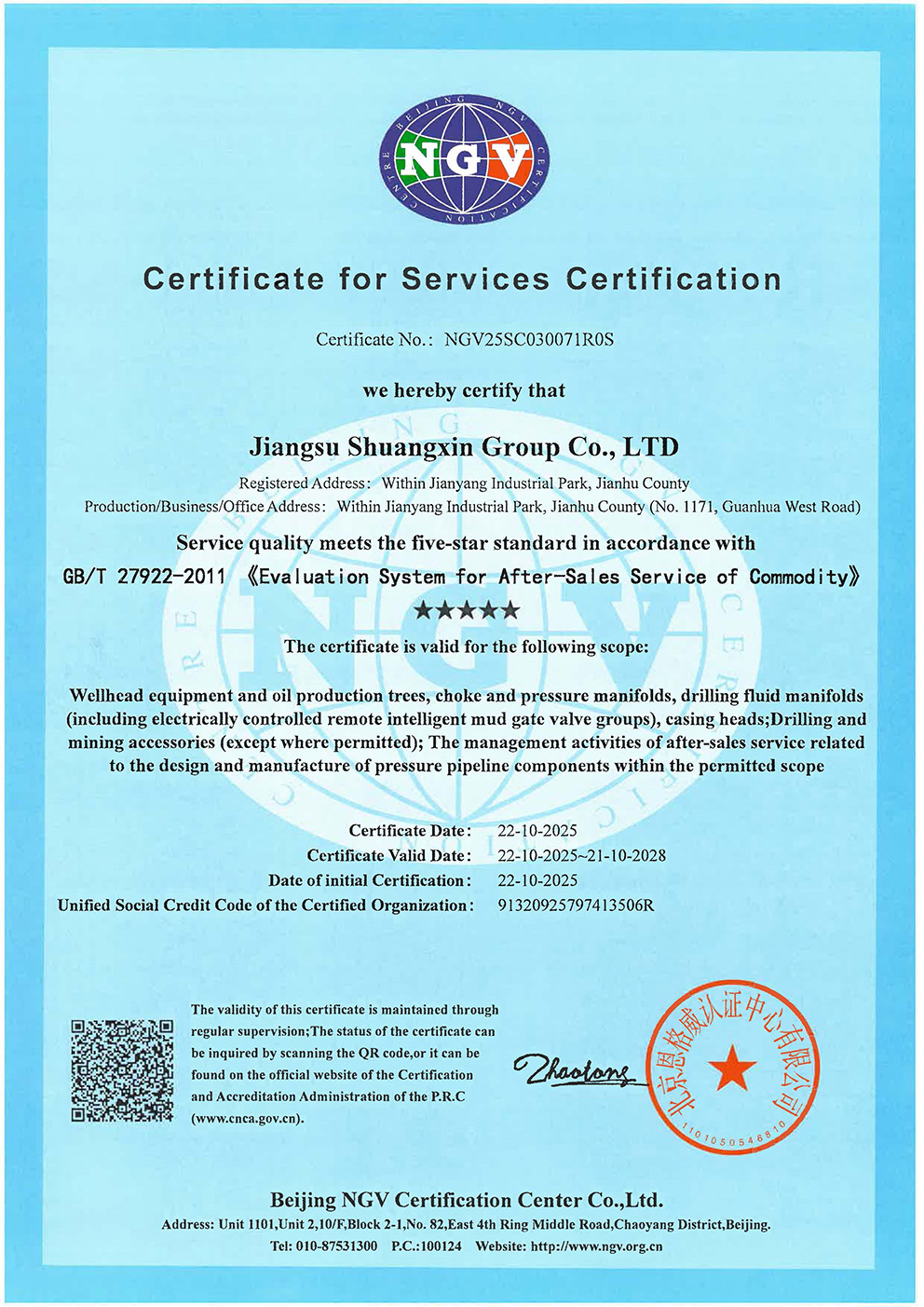 BEIJING NGV CERTIFICATION CENTRE
NGV

Certificate for Services Certification

Certificate No.: NGV25SC030071R0S

we hereby certify that

Jiangsu Shuangxin Group Co., LTD

Registered Address: Within Jianyang Industrial Park, Jianhu County
Production/Business/Office Address: Within Jianyang Industrial Park, Jianhu County (No. 1171, Guanhua West Road)

Service quality meets the five-star standard in accordance with
GB/T 27922-2011 《Evaluation System for After-Sales Service of Commodity》
★★★★★

The certificate is valid for the following scope:

Wellhead equipment and oil production trees, choke and pressure manifolds, drilling fluid manifolds (including electrically controlled remote intelligent mud gate valve groups), casing heads;Drilling and mining accessories (except where permitted); The management activities of after-sales service related to the design and manufacture of pressure pipeline components within the permitted scope

Certificate Date: 22-10-2025
Certificate Valid Date: 22-10-2025~21-10-2028
Date of initial Certification: 22-10-2025
Unified Social Credit Code of the Certified Organization: 91320925797413506R

The validity of this certificate is maintained through regular supervision;The status of the certificate can be inquired by scanning the QR code,or it can be found on the official website of the Certification and Accreditation Administration of the P.R.C (www.cnca.gov.cn).

Zhaolong

北京恩格威认证中心有限公司
1101050546810

Beijing NGV Certification Center Co.,Ltd.
Address: Unit 1101,Unit 2,10/F,Block 2-1,No. 82,East 4th Ring Middle Road,Chaoyang District,Beijing.
Tel: 010-87531300 P.C.:100124 Website: http://www.ngv.org.cn